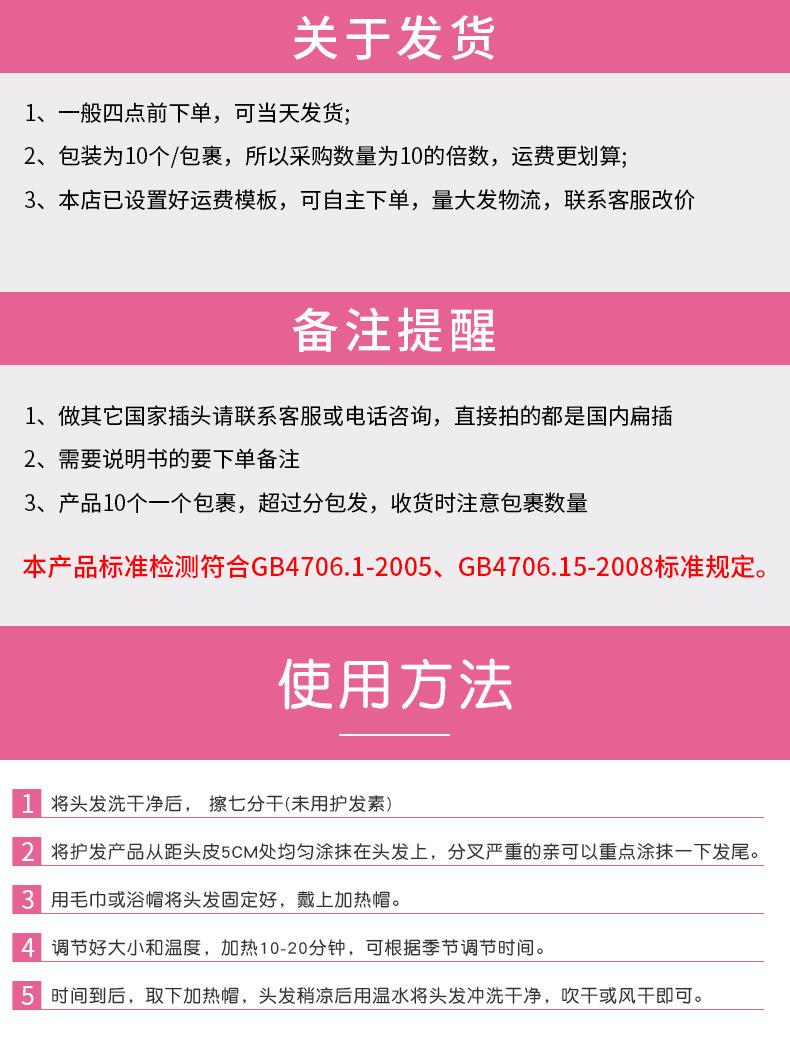 关于发货

1、一般四点前下单，可当天发货;

2、包装为10个/包裹，所以采购数量为10的倍数，运费更划算;

3、本店已设置好运费模板，可自主下单，量大发物流，联系客服改价

备注提醒

1、做其它国家插头请联系客服或电话咨询，直接拍的都是国内扁插

2、需要说明书的要下单备注

3、产品10个一个包裹，超过分包发，收货时注意包裹数量

本产品标准检测符合GB4706.1-2005、GB4706.15-2008标准规定。

使用方法

1 将头发洗干净后，擦七分干(未用护发素)

2 将护发产品从距头皮5CM处均匀涂抹在头发上，分叉严重的亲可以重点涂抹一下发尾。

3 用毛巾或浴帽将头发固定好，戴上加热帽。

4 调节好大小和温度，加热10-20分钟，可根据季节调节时间。

5 时间到后，取下加热帽，头发稍凉后用温水将头发冲洗干净，吹干或风干即可。